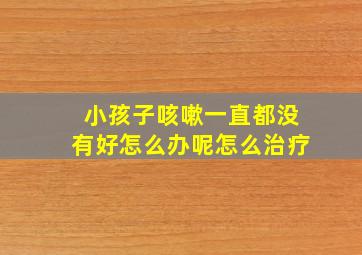 小孩子咳嗽一直都没有好怎么办呢怎么治疗